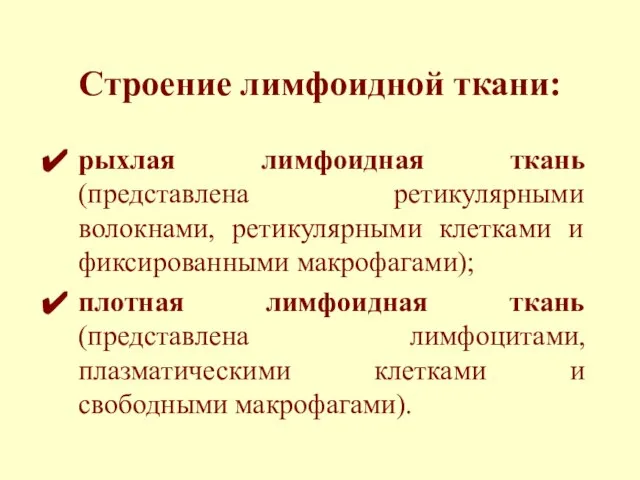 Строение лимфоидной ткани:

✔ рыхлая лимфоидная ткань (представлена ретикулярными волокнами, ретикулярными клетками и фиксированными макрофагами);

✔ плотная лимфоидная ткань (представлена лимфоцитами, плазматическими клетками и свободными макрофагами).